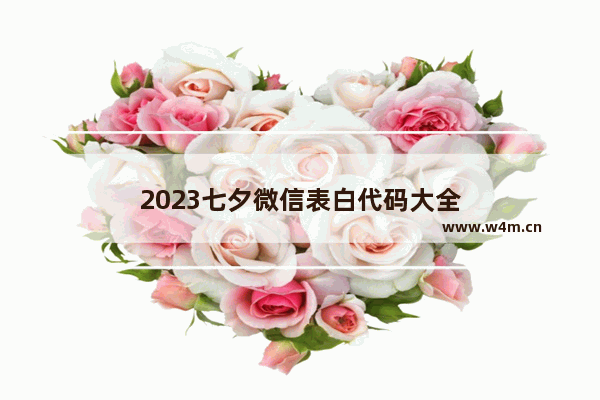 2023七夕微信表白代码大全

www.w4m.cn